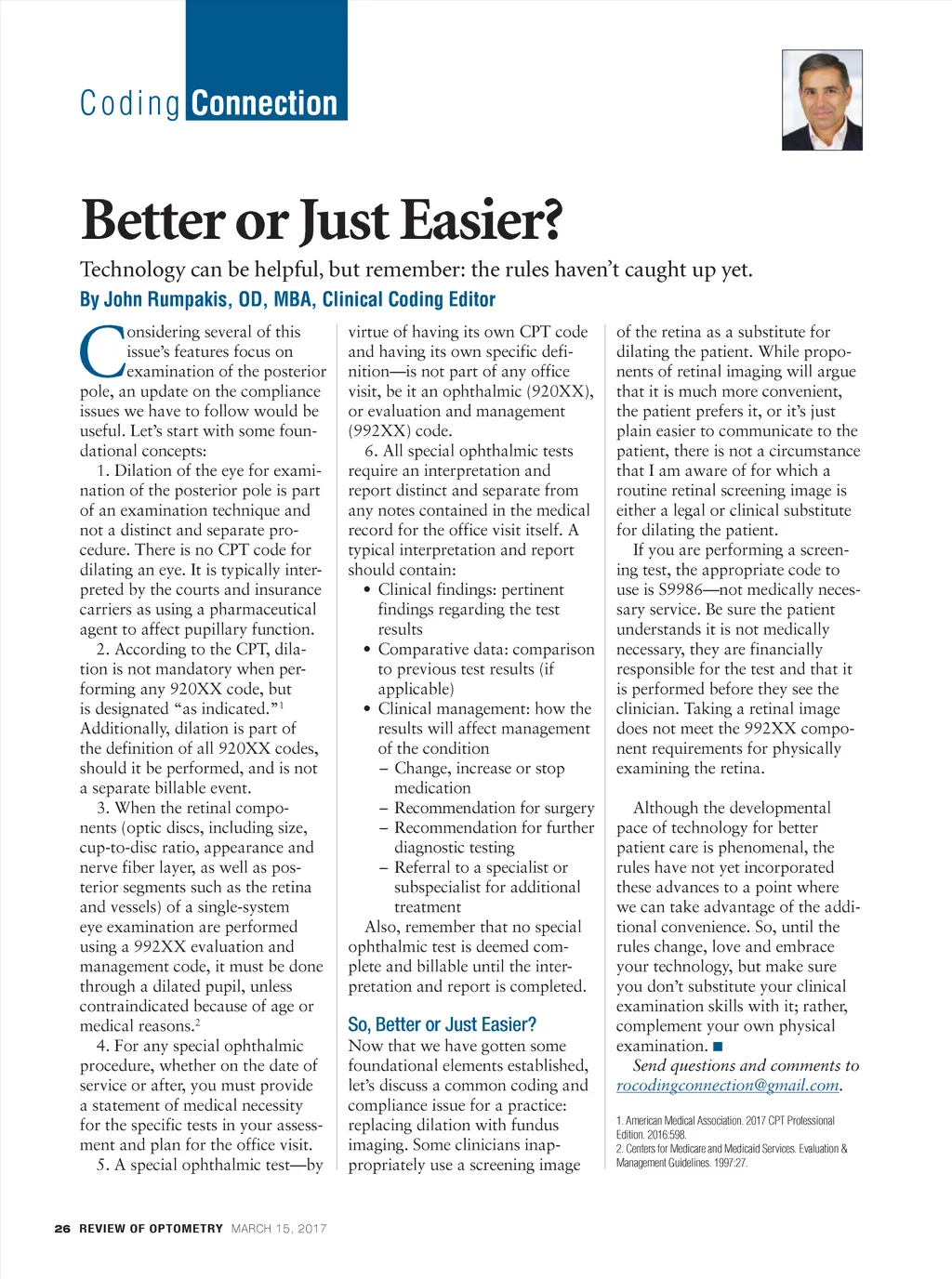 Coding Connection

Better or Just Easier?

Technology can be helpful, but remember: the rules haven't caught up yet.

By John Rumpakis, OD, MBA, Clinical Coding Editor

Considering several of this issue's features focus on examination of the posterior pole, an update on the compliance issues we have to follow would be useful. Let's start with some foundational concepts:

1. Dilation of the eye for examination of the posterior pole is part of an examination technique and not a distinct and separate procedure. There is no CPT code for dilating an eye. It is typically interpreted by the courts and insurance carriers as using a pharmaceutical agent to affect pupillary function.

2. According to the CPT, dilation is not mandatory when performing any 920XX code, but is designated "as indicated."$^1$ Additionally, dilation is part of the definition of all 920XX codes, should it be performed, and is not a separate billable event.

3. When the retinal components (optic discs, including size, cup-to-disc ratio, appearance and nerve fiber layer, as well as posterior segments such as the retina and vessels) of a single-system eye examination are performed using a 992XX evaluation and management code, it must be done through a dilated pupil, unless contraindicated because of age or medical reasons.$^2$

4. For any special ophthalmic procedure, whether on the date of service or after, you must provide a statement of medical necessity for the specific tests in your assessment and plan for the office visit.

5. A special ophthalmic test—by virtue of having its own CPT code and having its own specific definition—is not part of any office visit, be it an ophthalmic (920XX), or evaluation and management (992XX) code.

6. All special ophthalmic tests require an interpretation and report distinct and separate from any notes contained in the medical record for the office visit itself. A typical interpretation and report should contain:
• Clinical findings: pertinent findings regarding the test results
• Comparative data: comparison to previous test results (if applicable)
• Clinical management: how the results will affect management of the condition
– Change, increase or stop medication
– Recommendation for surgery
– Recommendation for further diagnostic testing
– Referral to a specialist or subspecialist for additional treatment

Also, remember that no special ophthalmic test is deemed complete and billable until the interpretation and report is completed.

So, Better or Just Easier?
Now that we have gotten some foundational elements established, let's discuss a common coding and compliance issue for a practice: replacing dilation with fundus imaging. Some clinicians inappropriately use a screening image of the retina as a substitute for dilating the patient. While proponents of retinal imaging will argue that it is much more convenient, the patient prefers it, or it's just plain easier to communicate to the patient, there is not a circumstance that I am aware of for which a routine retinal screening image is either a legal or clinical substitute for dilating the patient.

If you are performing a screening test, the appropriate code to use is S9986—not medically necessary service. Be sure the patient understands it is not medically necessary, they are financially responsible for the test and that it is performed before they see the clinician. Taking a retinal image does not meet the 992XX component requirements for physically examining the retina.

Although the developmental pace of technology for better patient care is phenomenal, the rules have not yet incorporated these advances to a point where we can take advantage of the additional convenience. So, until the rules change, love and embrace your technology, but make sure you don't substitute your clinical examination skills with it; rather, complement your own physical examination. ■

Send questions and comments to rocodingconnection@gmail.com.

1. American Medical Association. 2017 CPT Professional Edition. 2016:598.
2. Centers for Medicare and Medicaid Services. Evaluation & Management Guidelines. 1997:27.

26 REVIEW OF OPTOMETRY MARCH 15, 2017